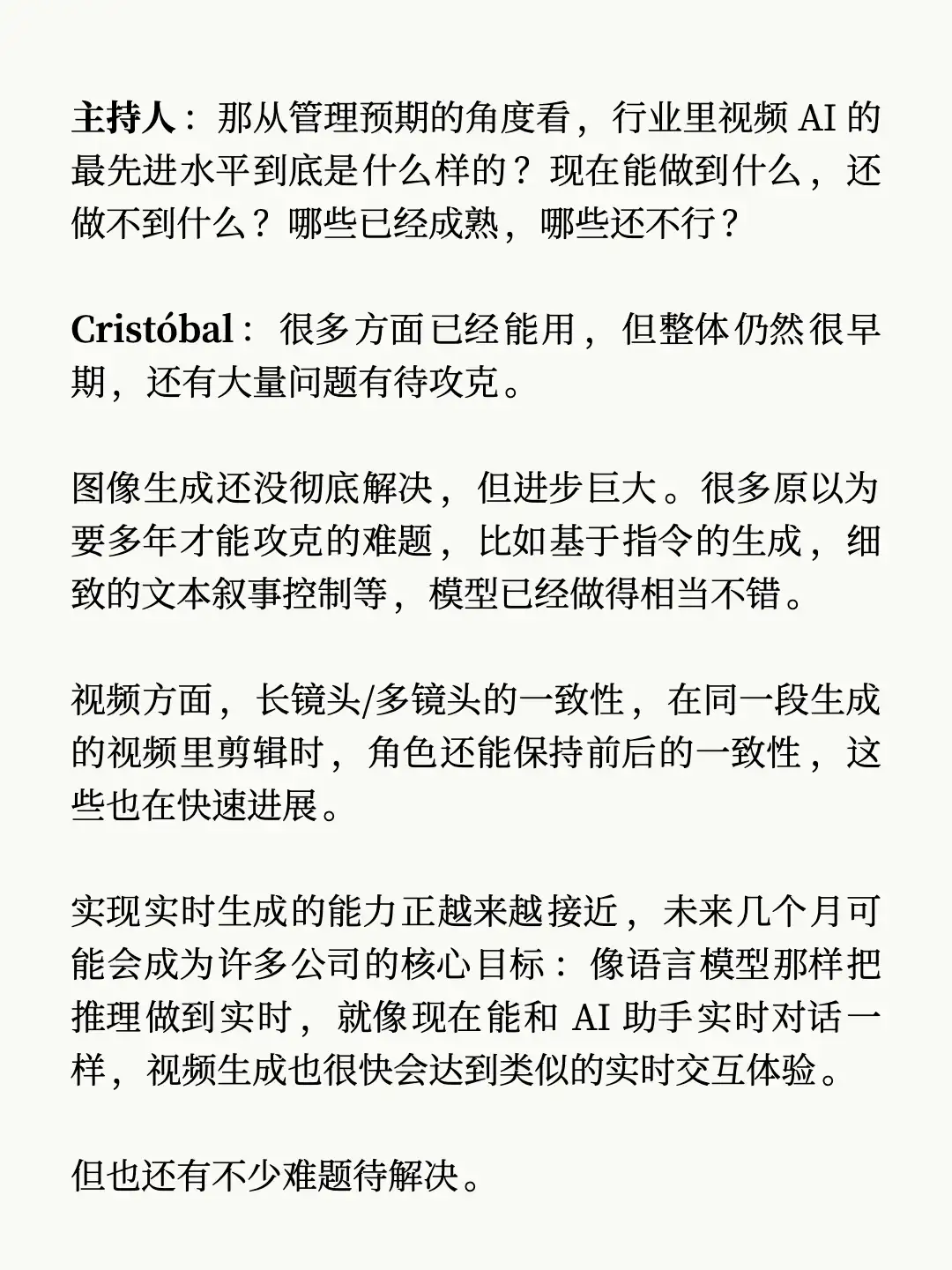 主持人：那从管理预期的角度看，行业里视频 AI 的最先进水平到底是什么样的？现在能做到什么，还做不到什么？哪些已经成熟，哪些还不行？

Cristóbal：很多方面已经能用，但整体仍然很早期，还有大量问题有待攻克。

图像生成还没彻底解决，但进步巨大。很多原以为要多年才能攻克的难题，比如基于指令的生成，细致的文本叙事控制等，模型已经做得相当不错。

视频方面，长镜头/多镜头的一致性，在同一段生成的视频里剪辑时，角色还能保持前后的一致性，这些也在快速进展。

实现实时生成的能力正越来越接近，未来几个月可能会成为许多公司的核心目标：像语言模型那样把推理做到实时，就像现在能和 AI 助手实时对话一样，视频生成也很快会达到类似的实时交互体验。

但也还有不少难题待解决。